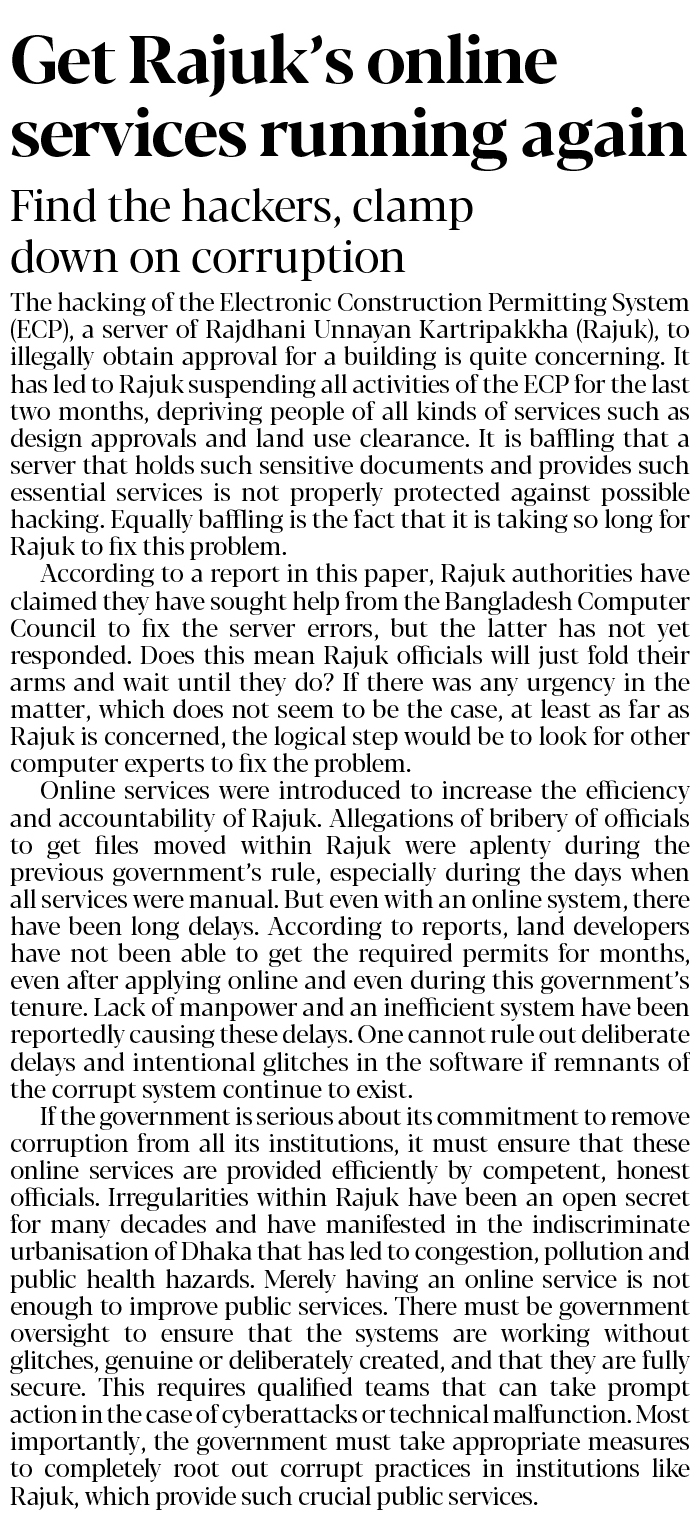 Get Rajuk's online services running again

Find the hackers, clamp down on corruption

The hacking of the Electronic Construction Permitting System (ECP), a server of Rajdhani Unnayan Kartripakkha (Rajuk), to illegally obtain approval for a building is quite concerning. It has led to Rajuk suspending all activities of the ECP for the last two months, depriving people of all kinds of services such as design approvals and land use clearance. It is baffling that a server that holds such sensitive documents and provides such essential services is not properly protected against possible hacking. Equally baffling is the fact that it is taking so long for Rajuk to fix this problem.

According to a report in this paper, Rajuk authorities have claimed they have sought help from the Bangladesh Computer Council to fix the server errors, but the latter has not yet responded. Does this mean Rajuk officials will just fold their arms and wait until they do? If there was any urgency in the matter, which does not seem to be the case, at least as far as Rajuk is concerned, the logical step would be to look for other computer experts to fix the problem.

Online services were introduced to increase the efficiency and accountability of Rajuk. Allegations of bribery of officials to get files moved within Rajuk were aplenty during the previous government's rule, especially during the days when all services were manual. But even with an online system, there have been long delays. According to reports, land developers have not been able to get the required permits for months, even after applying online and even during this government's tenure. Lack of manpower and an inefficient system have been reportedly causing these delays. One cannot rule out deliberate delays and intentional glitches in the software if remnants of the corrupt system continue to exist.

If the government is serious about its commitment to remove corruption from all its institutions, it must ensure that these online services are provided efficiently by competent, honest officials. Irregularities within Rajuk have been an open secret for many decades and have manifested in the indiscriminate urbanisation of Dhaka that has led to congestion, pollution and public health hazards. Merely having an online service is not enough to improve public services. There must be government oversight to ensure that the systems are working without glitches, genuine or deliberately created, and that they are fully secure. This requires qualified teams that can take prompt action in the case of cyberattacks or technical malfunction. Most importantly, the government must take appropriate measures to completely root out corrupt practices in institutions like Rajuk, which provide such crucial public services.